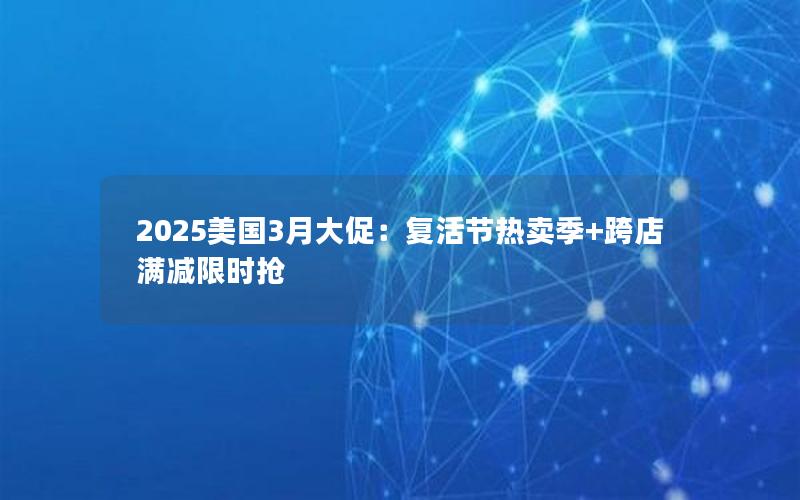 2025美国3月大促：复活节热卖季+跨店满减限时抢